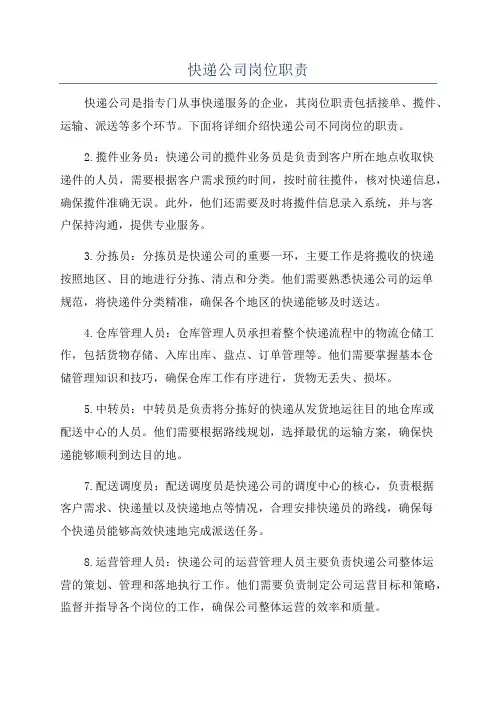 快递公司岗位职责

快递公司是指专门从事快递服务的企业，其岗位职责包括接单、揽件、运输、派送等多个环节。下面将详细介绍快递公司不同岗位的职责。

2.揽件业务员：快递公司的揽件业务员是负责到客户所在地点收取快递件的人员，需要根据客户需求预约时间，按时前往揽件，核对快递信息，确保揽件准确无误。此外，他们还需要及时将揽件信息录入系统，并与客户保持沟通，提供专业服务。

3.分拣员：分拣员是快递公司的重要一环，主要工作是将揽收的快递按照地区、目的地进行分拣、清点和分类。他们需要熟悉快递公司的运单规范，将快递件分类精准，确保各个地区的快递能够及时送达。

4.仓库管理人员：仓库管理人员承担着整个快递流程中的物流仓储工作，包括货物存储、入库出库、盘点、订单管理等。他们需要掌握基本仓储管理知识和技巧，确保仓库工作有序进行，货物无丢失、损坏。

5.中转员：中转员是负责将分拣好的快递从发货地运往目的地仓库或配送中心的人员。他们需要根据路线规划，选择最优的运输方案，确保快递能够顺利到达目的地。

7.配送调度员：配送调度员是快递公司的调度中心的核心，负责根据客户需求、快递量以及快递地点等情况，合理安排快递员的路线，确保每个快递员能够高效快速地完成派送任务。

8.运营管理人员：快递公司的运营管理人员主要负责快递公司整体运营的策划、管理和落地执行工作。他们需要负责制定公司运营目标和策略，监督并指导各个岗位的工作，确保公司整体运营的效率和质量。